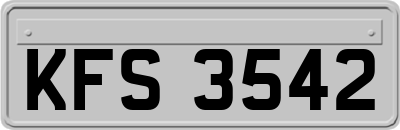 KFS 3542